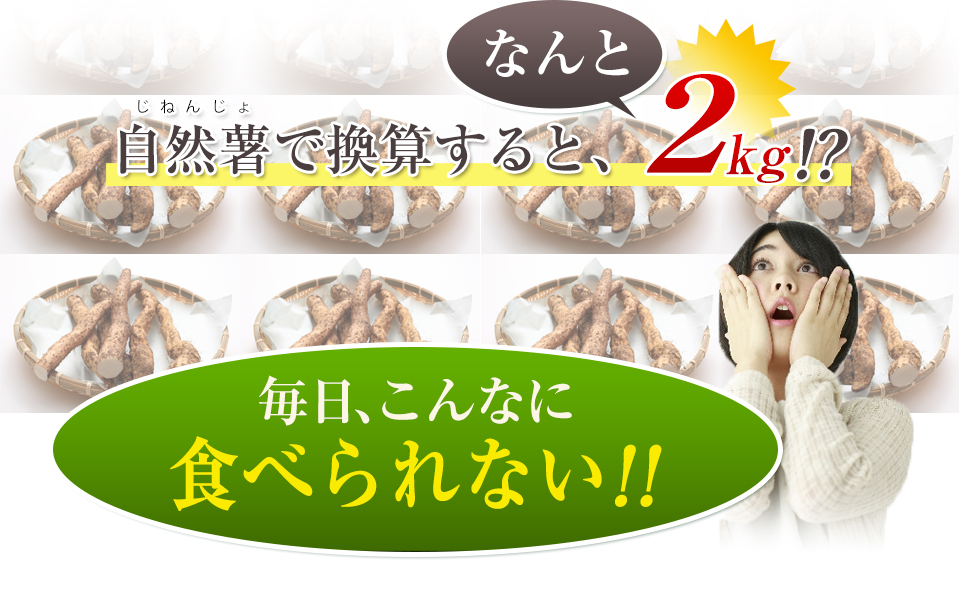 なんと

じねんじょ
自然薯で換算すると、2kg!?

毎日、こんなに
食べられない!!